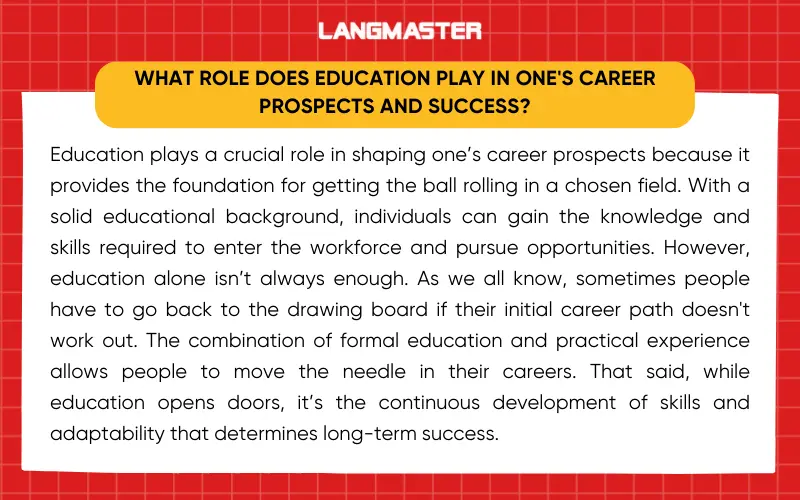 LANGMASTER

WHAT ROLE DOES EDUCATION PLAY IN ONE'S CAREER PROSPECTS AND SUCCESS?

Education plays a crucial role in shaping one’s career prospects because it provides the foundation for getting the ball rolling in a chosen field. With a solid educational background, individuals can gain the knowledge and skills required to enter the workforce and pursue opportunities. However, education alone isn’t always enough. As we all know, sometimes people have to go back to the drawing board if their initial career path doesn't work out. The combination of formal education and practical experience allows people to move the needle in their careers. That said, while education opens doors, it’s the continuous development of skills and adaptability that determines long-term success.